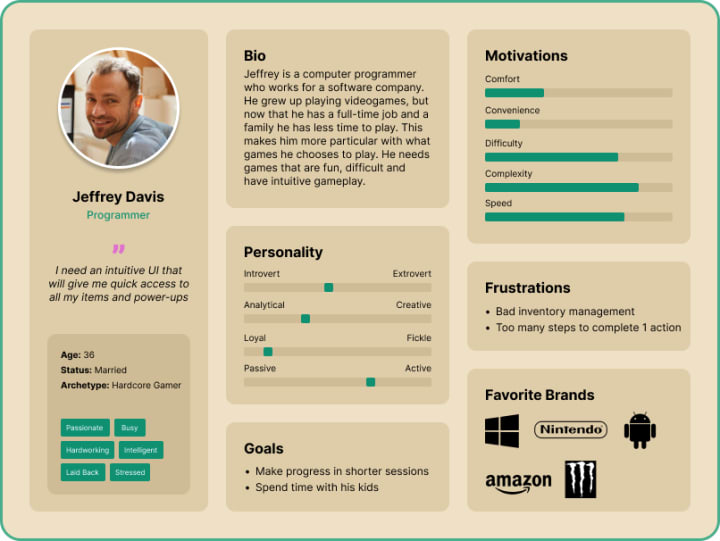 Jeffrey Davis
Programmer

"

I need an intuitive UI that will give me quick access to all my items and power-ups

Age: 36
Status: Married
Archetype: Hardcore Gamer

Passionate
Busy
Hardworking
Intelligent
Laid Back
Stressed

Bio
Jeffrey is a computer programmer who works for a software company. He grew up playing videogames, but now that he has a full-time job and a family he has less time to play. This makes him more particular with what games he chooses to play. He needs games that are fun, difficult and have intuitive gameplay.

Personality
Introvert
Extrovert
Analytical
Creative
Loyal
Fickle
Passive
Active

Goals
• Make progress in shorter sessions
• Spend time with his kids

Motivations
Comfort
Convenience
Difficulty
Complexity
Speed

Frustrations
• Bad inventory management
• Too many steps to complete 1 action

Favorite Brands
Nintendo
amazon